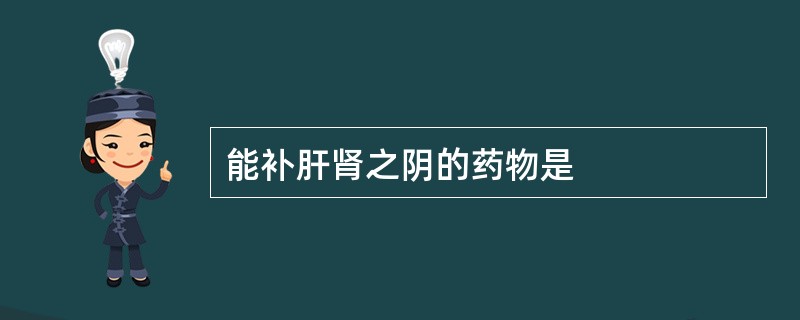 能补肝肾之阴的药物是